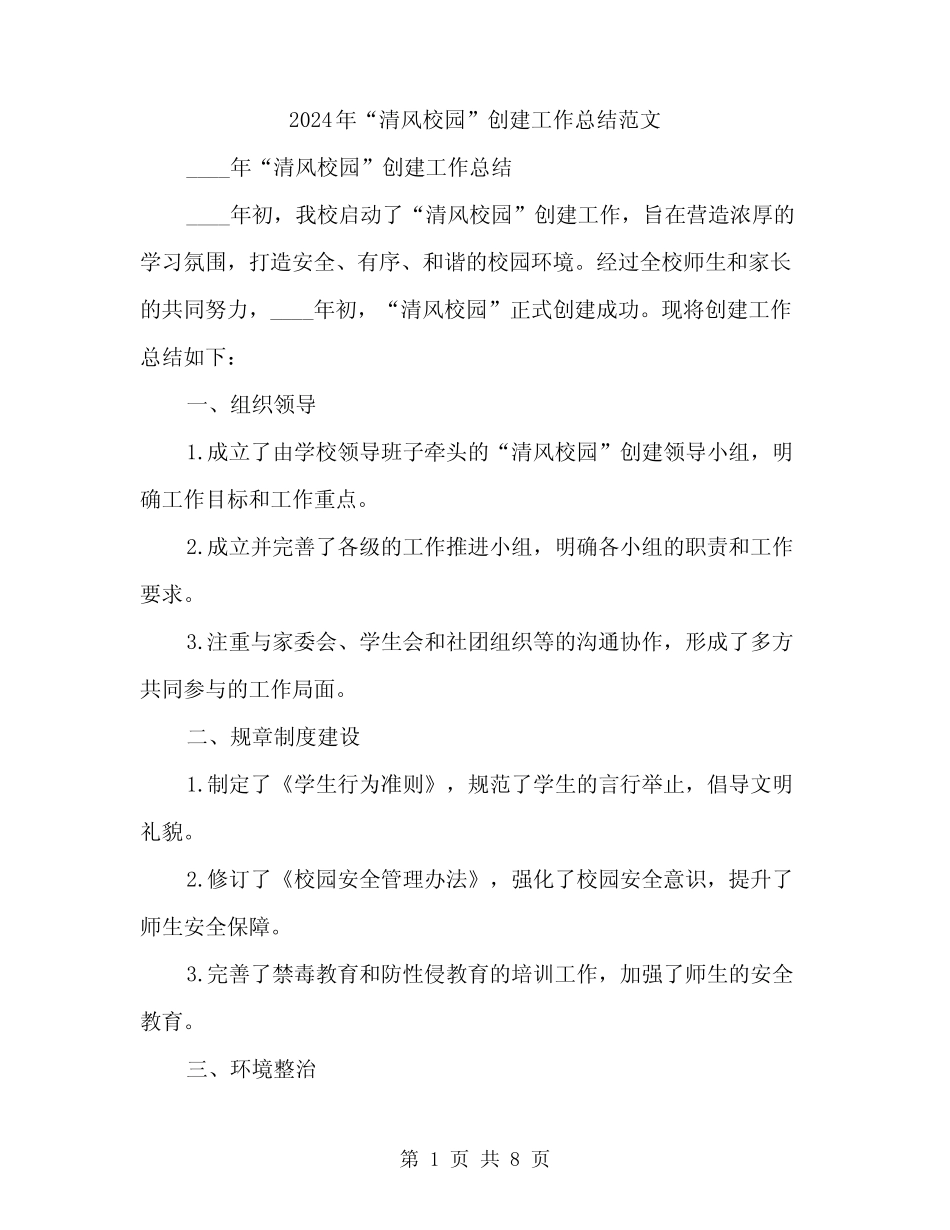 2024年“清风校园”创建工作总结范文

____年“清风校园”创建工作总结

____年初，我校启动了“清风校园”创建工作，旨在营造浓厚的学习氛围，打造安全、有序、和谐的校园环境。经过全校师生和家长的共同努力，____年初，“清风校园”正式创建成功。现将创建工作总结如下：

一、组织领导

1.成立了由学校领导班子牵头的“清风校园”创建领导小组，明确工作目标和工作重点。

2.成立并完善了各级的工作推进小组，明确各小组的职责和工作要求。

3.注重与家委会、学生会和社团组织等的沟通协作，形成了多方共同参与的工作局面。

二、规章制度建设

1.制定了《学生行为准则》，规范了学生的言行举止，倡导文明礼貌。

2.修订了《校园安全管理办法》，强化了校园安全意识，提升了师生安全保障。

3.完善了禁毒教育和防性侵教育的培训工作，加强了师生的安全教育。

三、环境整治

第 1 页 共 8 页